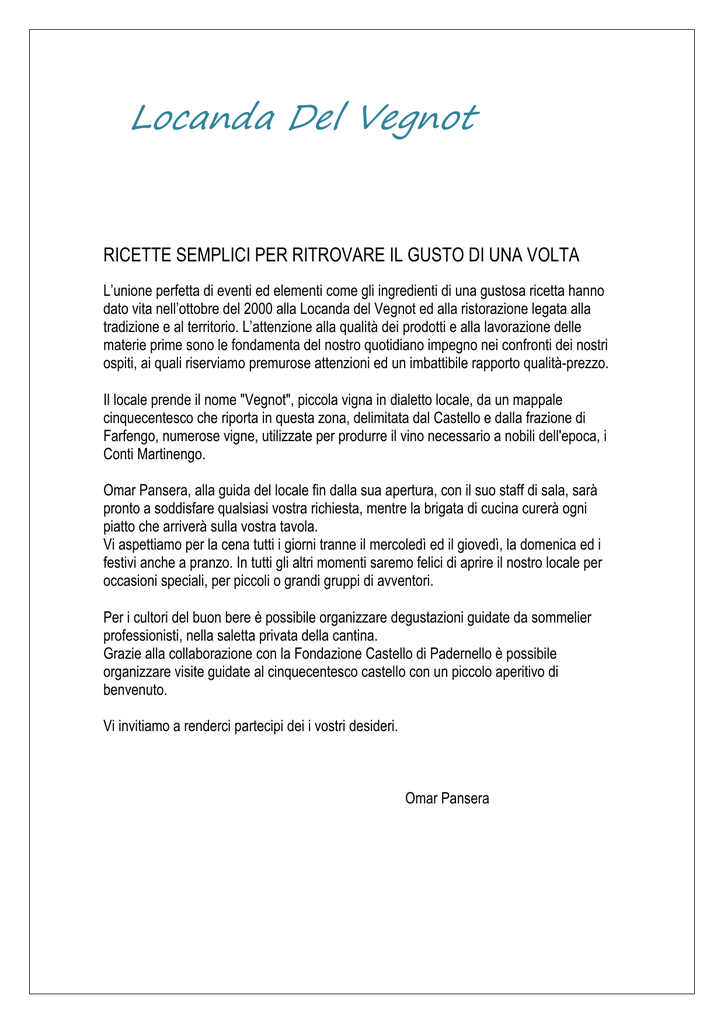 Locanda Del Vegnot

RICETTE SEMPLICI PER RITROVARE IL GUSTO DI UNA VOLTA

L'unione perfetta di eventi ed elementi come gli ingredienti di una gustosa ricetta hanno dato vita nell'ottobre del 2000 alla Locanda del Vegnot ed alla ristorazione legata alla tradizione e al territorio. L'attenzione alla qualità dei prodotti e alla lavorazione delle materie prime sono le fondamenta del nostro quotidiano impegno nei confronti dei nostri ospiti, ai quali riserviamo premurose attenzioni ed un imbattibile rapporto qualità-prezzo.

Il locale prende il nome "Vegnot", piccola vigna in dialetto locale, da un mappale cinquecentesco che riporta in questa zona, delimitata dal Castello e dalla frazione di Farfengo, numerose vigne, utilizzate per produrre il vino necessario a nobili dell'epoca, i Conti Martinengo.

Omar Pansera, alla guida del locale fin dalla sua apertura, con il suo staff di sala, sarà pronto a soddisfare qualsiasi vostra richiesta, mentre la brigata di cucina curerà ogni piatto che arriverà sulla vostra tavola.
Vi aspettiamo per la cena tutti i giorni tranne il mercoledì ed il giovedì, la domenica ed i festivi anche a pranzo. In tutti gli altri momenti saremo felici di aprire il nostro locale per occasioni speciali, per piccoli o grandi gruppi di avventori.

Per i cultori del buon bere è possibile organizzare degustazioni guidate da sommelier professionisti, nella saletta privata della cantina.
Grazie alla collaborazione con la Fondazione Castello di Padernello è possibile organizzare visite guidate al cinquecentesco castello con un piccolo aperitivo di benvenuto.

Vi invitiamo a renderci partecipi dei i vostri desideri.

Omar Pansera